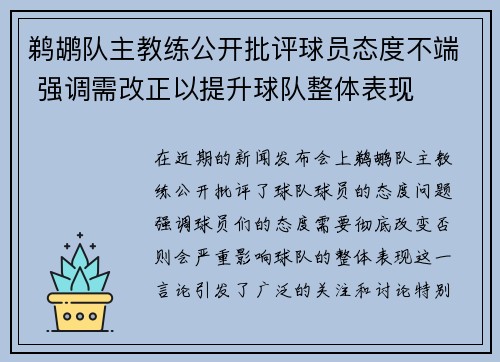 鹈鹕队主教练公开批评球员态度不端 强调需改正以提升球队整体表现

在近期的新闻发布会上鹈鹕队主教练公开批评了球队球员的态度问题强调球员们的态度需要彻底改变否则会严重影响球队的整体表现这一言论引发了广泛的关注和讨论特别